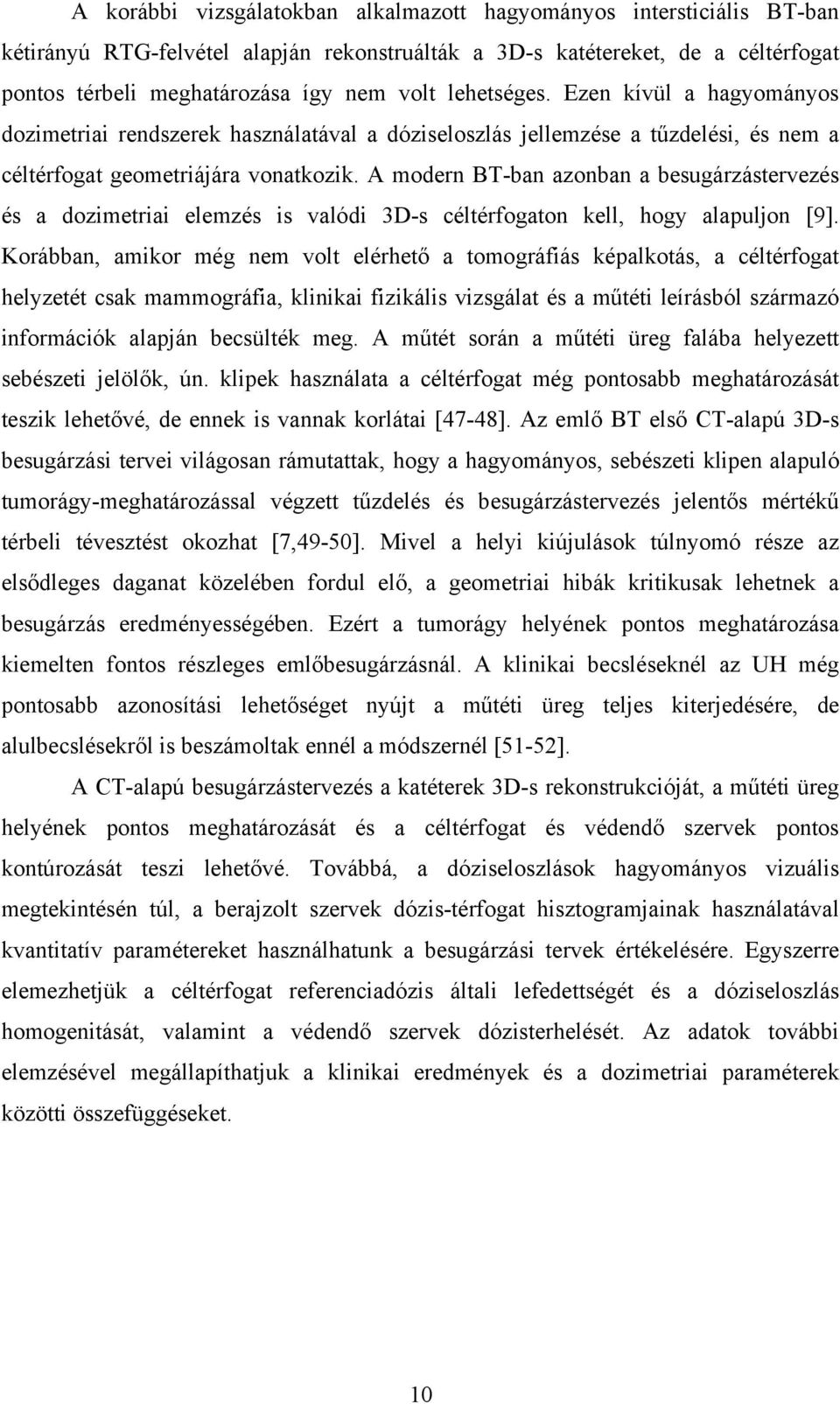 A korábbi vizsgálatokban alkalmazott hagyományos intersticiális BT-ban kétirányú RTG-felvétel alapján rekonstruálták a 3D-s katétereket, de a céltérfogat pontos térbeli meghatározása így nem volt lehetséges. Ezen kívül a hagyományos dozimetriai rendszerek használatával a dóziseloszlás jellemzése a tűzdelési, és nem a céltérfogat geometriájára vonatkozik. A modern BT-ban azonban a besugárzástervezés és a dozimetriai elemzés is valódi 3D-s céltérfogaton kell, hogy alapuljon [9]. Korábban, amikor még nem volt elérhető a tomográfiás képalkotás, a céltérfogat helyzetét csak mammográfia, klinikai fizikális vizsgálat és a műtéti leírásból származó információk alapján becsülték meg. A műtét során a műtéti üreg falába helyezett sebészeti jelölők, ún. klipek használata a céltérfogat még pontosabb meghatározását teszik lehetővé, de ennek is vannak korlátai [47-48]. Az emlő BT első CT-alapú 3D-s besugárzási tervei világosan rámutattak, hogy a hagyományos, sebészeti klipen alapuló tumorágy-meghatározással végzett tűzdelés és besugárzástervezés jelentős mértékű térbeli tévesztést okozhat [7,49-50]. Mivel a helyi kiújulások túlnyomó része az elsődleges daganat közelében fordul elő, a geometriai hibák kritikusak lehetnek a besugárzás eredményességében. Ezért a tumorágy helyének pontos meghatározása kiemelten fontos részleges emlőbesugárzásnál. A klinikai becsléseknél az UH még pontosabb azonosítási lehetőséget nyújt a műtéti üreg teljes kiterjedésére, de alulbecslésekről is beszámoltak ennél a módszernél [51-52].

A CT-alapú besugárzástervezés a katéterek 3D-s rekonstrukcióját, a műtéti üreg helyének pontos meghatározását és a céltérfogat és védendő szervek pontos kontúrozását teszi lehetővé. Továbbá, a dóziseloszlások hagyományos vizuális megtekintésén túl, a berajzolt szervek dózis-térfogat hisztogramjainak használatával kvantitatív paramétereket használhatunk a besugárzási tervek értékelésére. Egyszerre elemezhetjük a céltérfogat referenciadózis általi lefedettségét és a dóziseloszlás homogenitását, valamint a védendő szervek dózisterhelését. Az adatok további elemzésével megállapíthatjuk a klinikai eredmények és a dozimetriai paraméterek közötti összefüggéseket.

10